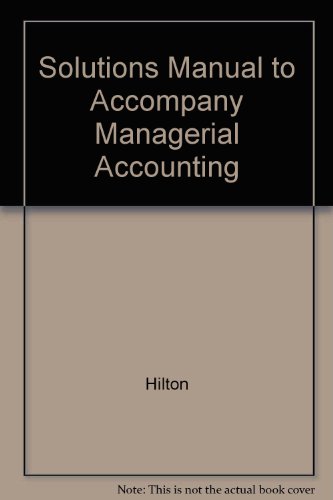 Solutions Manual to Accompany Managerial Accounting

Hilton

Note: This is not the actual book cover